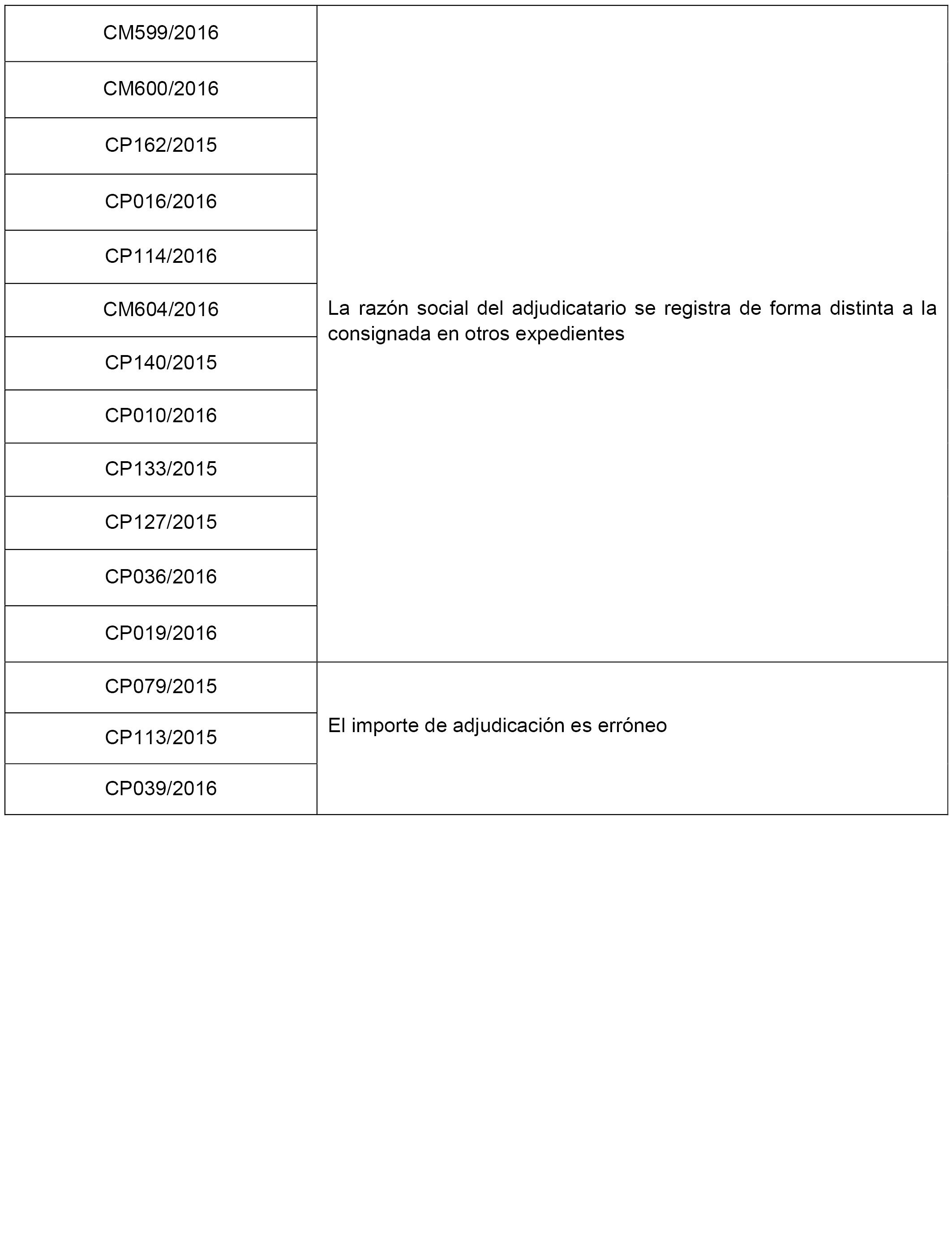 | | |
|---|---|
| CM599/2016 | La razón social del adjudicatario se registra de forma distinta a la consignada en otros expedientes |
| CM600/2016 | |
| CP162/2015 | |
| CP016/2016 | |
| CP114/2016 | |
| CM604/2016 | |
| CP140/2015 | |
| CP010/2016 | |
| CP133/2015 | |
| CP127/2015 | |
| CP036/2016 | |
| CP019/2016 | |
| CP079/2015 | El importe de adjudicación es erróneo |
| CP113/2015 | |
| CP039/2016 | |